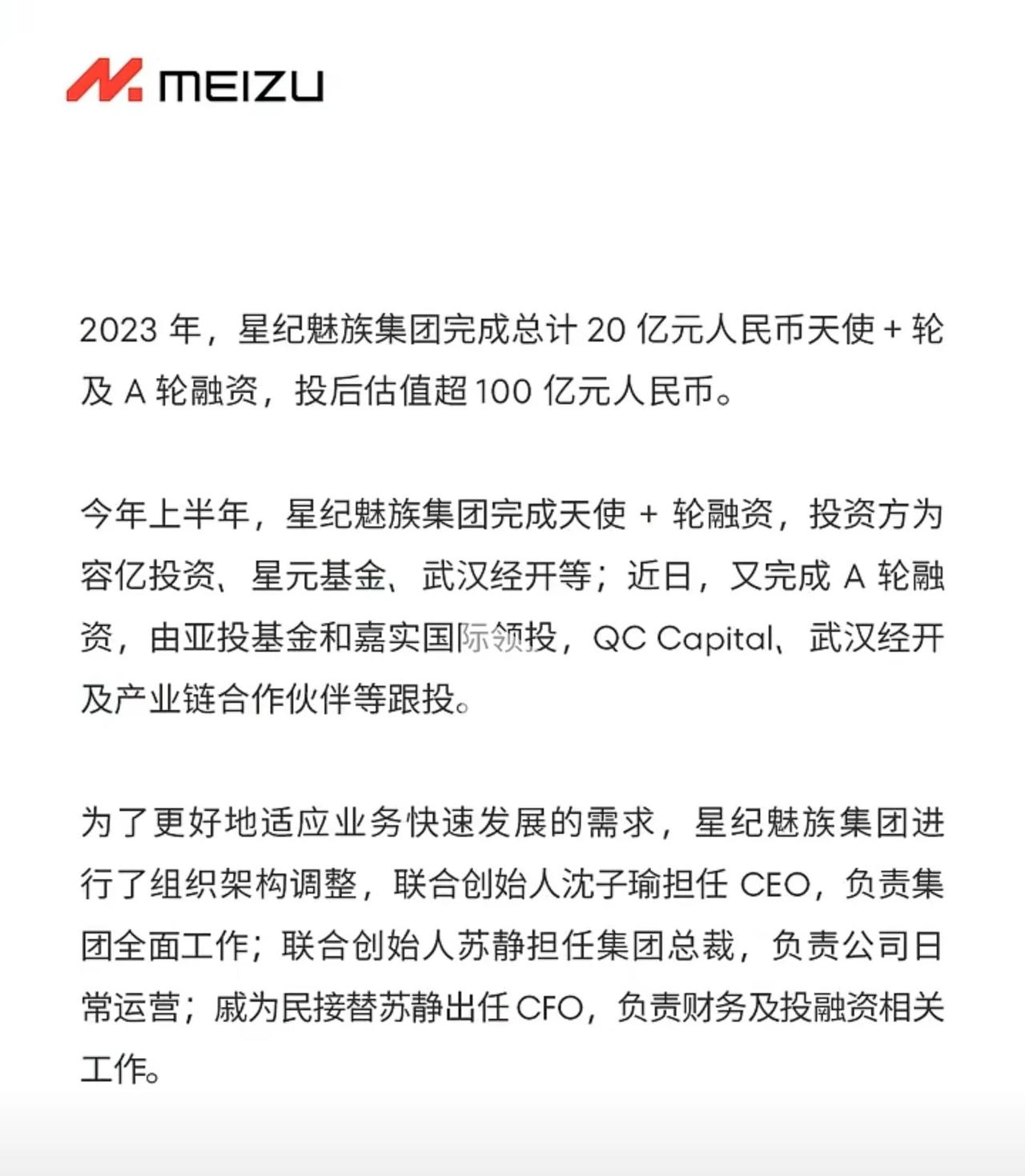 MEIZU

2023 年，星纪魅族集团完成总计 20 亿元人民币天使 + 轮及 A 轮融资，投后估值超 100 亿元人民币。

今年上半年，星纪魅族集团完成天使 + 轮融资，投资方为容亿投资、星元基金、武汉经开等；近日，又完成 A 轮融资，由亚投基金和嘉实国际领投，QC Capital、武汉经开及产业链合作伙伴等跟投。

为了更好地适应业务快速发展的需求，星纪魅族集团进行了组织架构调整，联合创始人沈子瑜担任 CEO，负责集团全面工作；联合创始人苏静担任集团总裁，负责公司日常运营；戚为民接替苏静出任 CFO，负责财务及投融资相关工作。